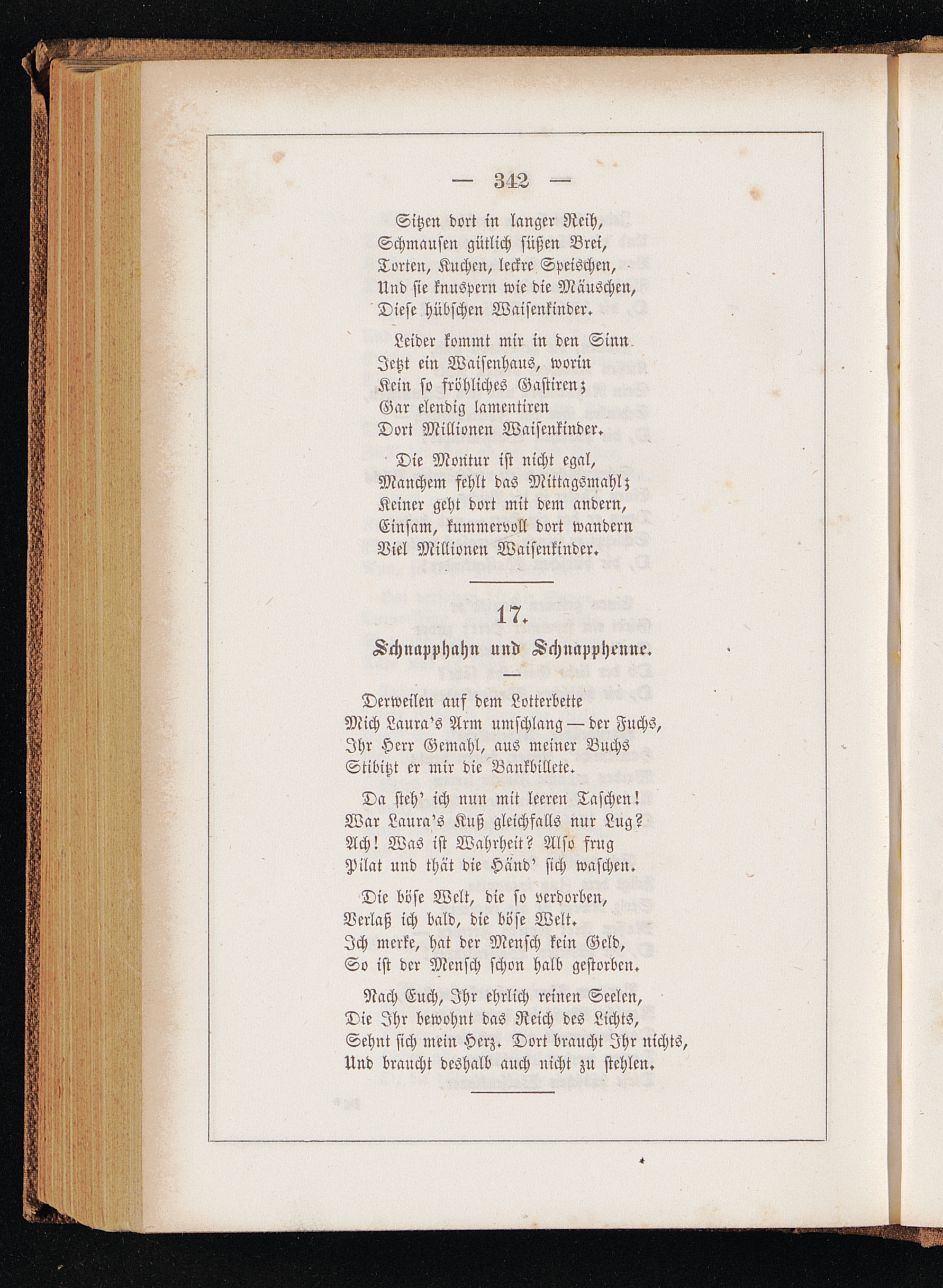 — 342 —

Sitzen dort in langer Reih,
Schmausen gütlich süßen Brei,
Torten, Kuchen, leckre Speischen,
Und sie knuspern wie die Mäuschen,
Diese hübschen Waisenkinder.

Leider kommt mir in den Sinn
Jetzt ein Waisenhaus, worin
Kein so fröhliches Gastiren;
Gar elendig lamentiren
Dort Millionen Waisenkinder.

Die Montur ist nicht egal,
Manchem fehlt das Mittagsmahl;
Keiner geht dort mit dem andern,
Einsam, kummervoll dort wandern
Viel Millionen Waisenkinder.

17.

Schnapphahn und Schnapphenne.

Derweilen auf dem Lotterbette
Mich Laura's Arm umschlang — der Fuchs,
Ihr Herr Gemahl, aus meiner Buchs
Stibitzt er mir die Bankbillete.

Da steh' ich nun mit leeren Taschen!
War Laura's Kuß gleichfalls nur Lug?
Ach! Was ist Wahrheit? Also frug
Pilat und thät die Händ' sich waschen.

Die böse Welt, die so verdorben,
Verlaß ich bald, die böse Welt.
Ich merke, hat der Mensch kein Geld,
So ist der Mensch schon halb gestorben.

Nach Euch, Ihr ehrlich reinen Seelen,
Die Ihr bewohnt das Reich des Lichts,
Sehnt sich mein Herz. Dort braucht Ihr nichts,
Und braucht deshalb auch nicht zu stehlen.